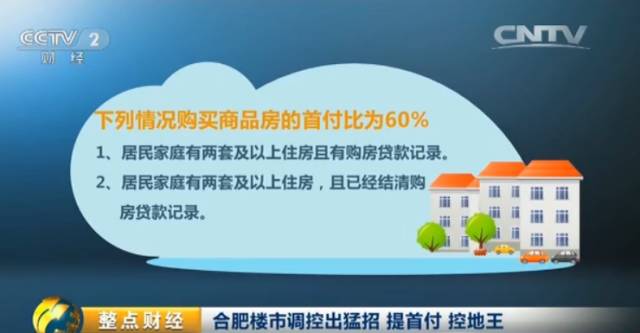 CCTV 2
财经

CNTV

下列情况购买商品房的首付比为60%

1、居民家庭有两套及以上住房且有购房贷款记录。

2、居民家庭有两套及以上住房，且已经结清购房贷款记录。

整点财经

合肥楼市调控出猛招 提首付 控地王